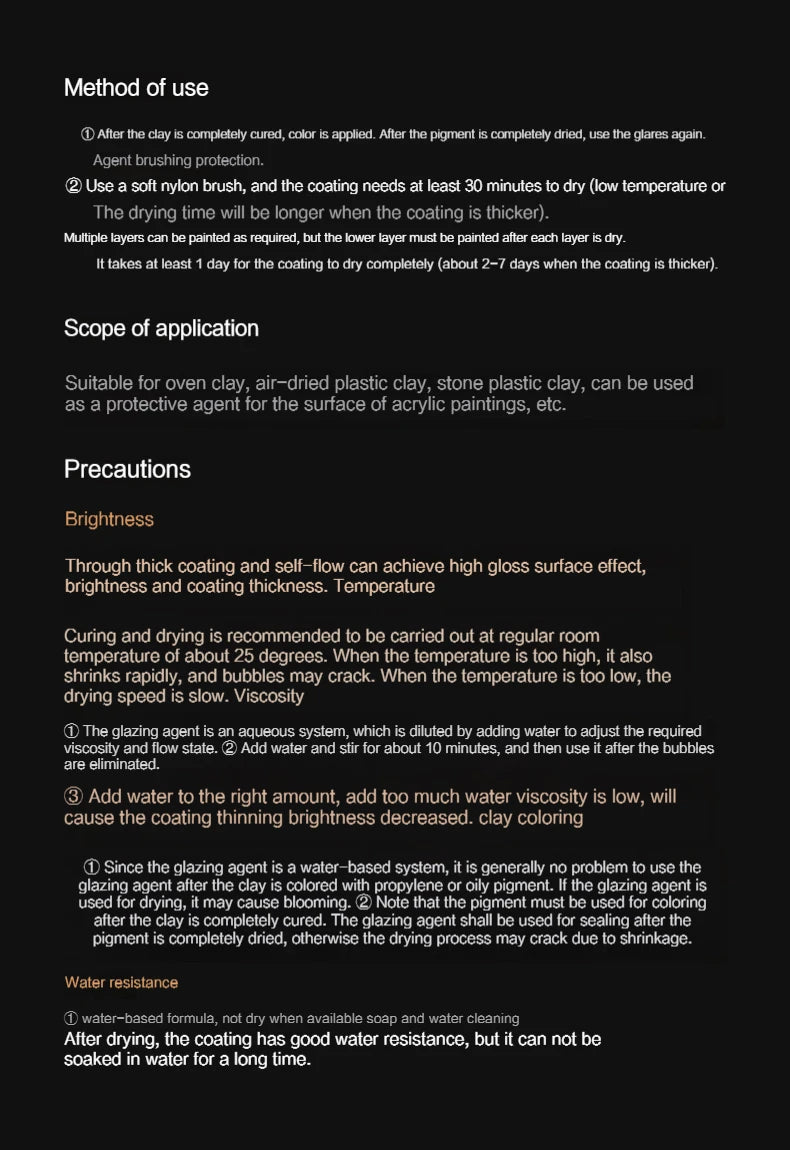 Method of use

① After the clay is completely cured, color is applied. After the pigment is completely dried, use the glares again. Agent brushing protection.

② Use a soft nylon brush, and the coating needs at least 30 minutes to dry (low temperature or The drying time will be longer when the coating is thicker).

Multiple layers can be painted as required, but the lower layer must be painted after each layer is dry.

It takes at least 1 day for the coating to dry completely (about 2-7 days when the coating is thicker).

Scope of application

Suitable for oven clay, air-dried plastic clay, stone plastic clay, can be used as a protective agent for the surface of acrylic paintings, etc.

Precautions

Brightness

Through thick coating and self-flow can achieve high gloss surface effect, brightness and coating thickness. Temperature

Curing and drying is recommended to be carried out at regular room temperature of about 25 degrees. When the temperature is too high, it also shrinks rapidly, and bubbles may crack. When the temperature is too low, the drying speed is slow. Viscosity

① The glazing agent is an aqueous system, which is diluted by adding water to adjust the required viscosity and flow state. ② Add water and stir for about 10 minutes, and then use it after the bubbles are eliminated.

③ Add water to the right amount, add too much water viscosity is low, will cause the coating thinning brightness decreased. clay coloring

① Since the glazing agent is a water-based system, it is generally no problem to use the glazing agent after the clay is colored with propylene or oily pigment. If the glazing agent is used for drying, it may cause blooming. ② Note that the pigment must be used for coloring after the clay is completely cured. The glazing agent shall be used for sealing after the pigment is completely dried, otherwise the drying process may crack due to shrinkage.

Water resistance

① water-based formula, not dry when available soap and water cleaning

After drying, the coating has good water resistance, but it can not be soaked in water for a long time.